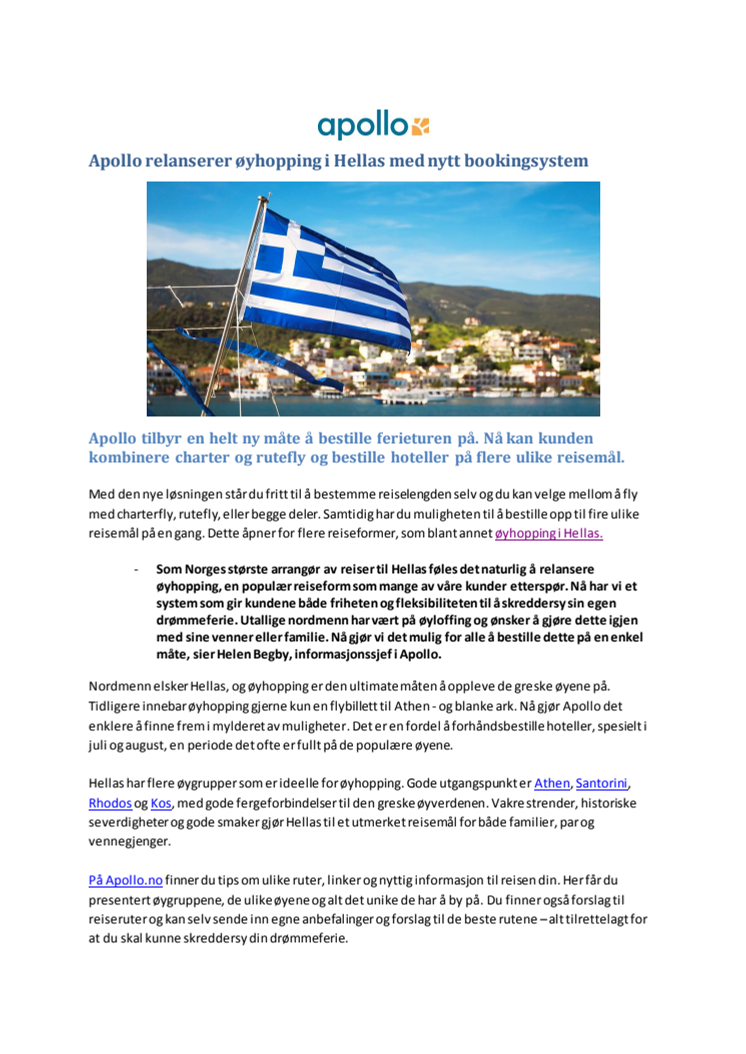 apollo

Apollo relanserer øyhopping i Hellas med nytt bookingsystem

Apollo tilbyr en helt ny måte å bestille ferieturen på. Nå kan kunden kombinere charter og rutefly og bestille hoteller på flere ulike reisemål.

Med den nye løsningen står du fritt til å bestemme reiselengden selv og du kan velge mellom å fly med charterfly, rutefly, eller begge deler. Samtidig har du muligheten til å bestille opp til fire ulike reisemål på en gang. Dette åpner for flere reiseformer, som blant annet øyhopping i Hellas.

- Som Norges største arrangør av reiser til Hellas føles det naturlig å relansere øyhopping, en populær reiseform som mange av våre kunder etterspør. Nå har vi et system som gir kundene både friheten og fleksibiliteten til å skreddersy sin egen drømmeferie. Utallige nordmenn har vært på øyloffing og ønsker å gjøre dette igjen med sine venner eller familie. Nå gjør vi det mulig for alle å bestille dette på en enkel måte, sier Helen Begby, informasjonssjef i Apollo.

Nordmenn elsker Hellas, og øyhopping er den ultimate måten å oppleve de greske øyene på. Tidligere innebar øyhopping gjerne kun en flybillett til Athen - og blanke ark. Nå gjør Apollo det enklere å finne frem i mylderet av muligheter. Det er en fordel å forhåndsbestille hoteller, spesielt i juli og august, en periode det ofte er fullt på de populære øyene.

Hellas har flere øygrupper som er ideelle for øyhopping. Gode utgangspunkt er Athen, Santorini, Rhodos og Kos, med gode fergeforbindelser til den greske øyverdenen. Vakre strender, historiske severdigheter og gode smaker gjør Hellas til et utmerket reisemål for både familier, par og vennegjenger.

På Apollo.no finner du tips om ulike ruter, linker og nyttig informasjon til reisen din. Her får du presentert øygruppene, de ulike øyene og alt det unike de har å by på. Du finner også forslag til reiseruter og kan selv sende inn egne anbefalinger og forslag til de beste rutene – alt tilrettelagt for at du skal kunne skreddersy din drømmeferie.